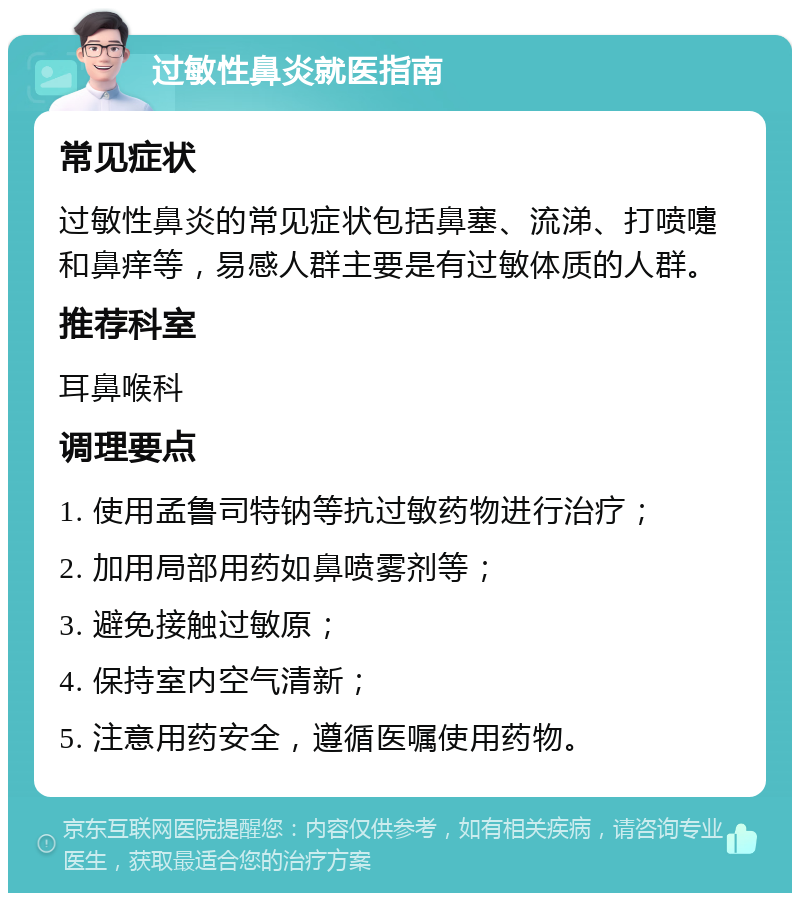 过敏性鼻炎就医指南

常见症状

过敏性鼻炎的常见症状包括鼻塞、流涕、打喷嚏和鼻痒等，易感人群主要是有过敏体质的人群。

推荐科室

耳鼻喉科

调理要点

1. 使用孟鲁司特钠等抗过敏药物进行治疗；

2. 加用局部用药如鼻喷雾剂等；

3. 避免接触过敏原；

4. 保持室内空气清新；

5. 注意用药安全，遵循医嘱使用药物。

京东互联网医院提醒您：内容仅供参考，如有相关疾病，请咨询专业医生，获取最适合您的治疗方案